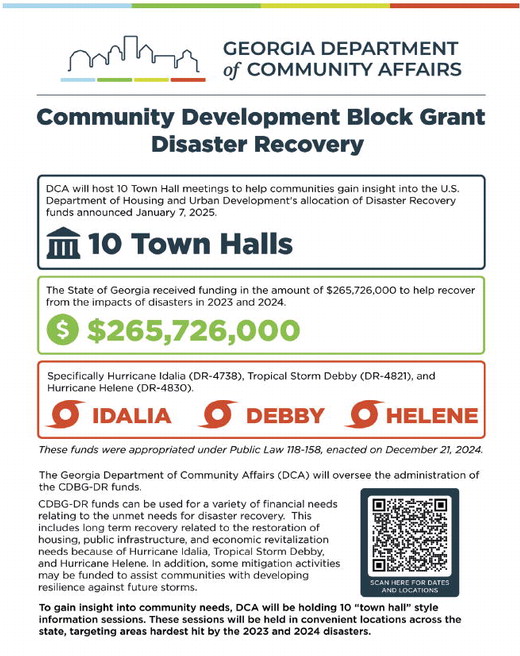 GEORGIA DEPARTMENT of COMMUNITY AFFAIRS

Community Development Block Grant Disaster Recovery

DCA will host 10 Town Hall meetings to help communities gain insight into the U.S. Department of Housing and Urban Development's allocation of Disaster Recovery funds announced January 7, 2025.

10 Town Halls

The State of Georgia received funding in the amount of $265,726,000 to help recover from the impacts of disasters in 2023 and 2024.

$ $265,726,000

Specifically Hurricane Idalia (DR-4738), Tropical Storm Debby (DR-4821), and Hurricane Helene (DR-4830).

IDALIA DEBBY HELENE

These funds were appropriated under Public Law 118-158, enacted on December 21, 2024.

The Georgia Department of Community Affairs (DCA) will oversee the administration of the CDBG-DR funds.

CDBG-DR funds can be used for a variety of financial needs relating to the unmet needs for disaster recovery. This includes long term recovery related to the restoration of housing, public infrastructure, and economic revitalization needs because of Hurricane Idalia, Tropical Storm Debby, and Hurricane Helene. In addition, some mitigation activities may be funded to assist communities with developing resilience against future storms.

SCAN HERE FOR DATES AND LOCATIONS

To gain insight into community needs, DCA will be holding 10 "town hall" style information sessions. These sessions will be held in convenient locations across the state, targeting areas hardest hit by the 2023 and 2024 disasters.